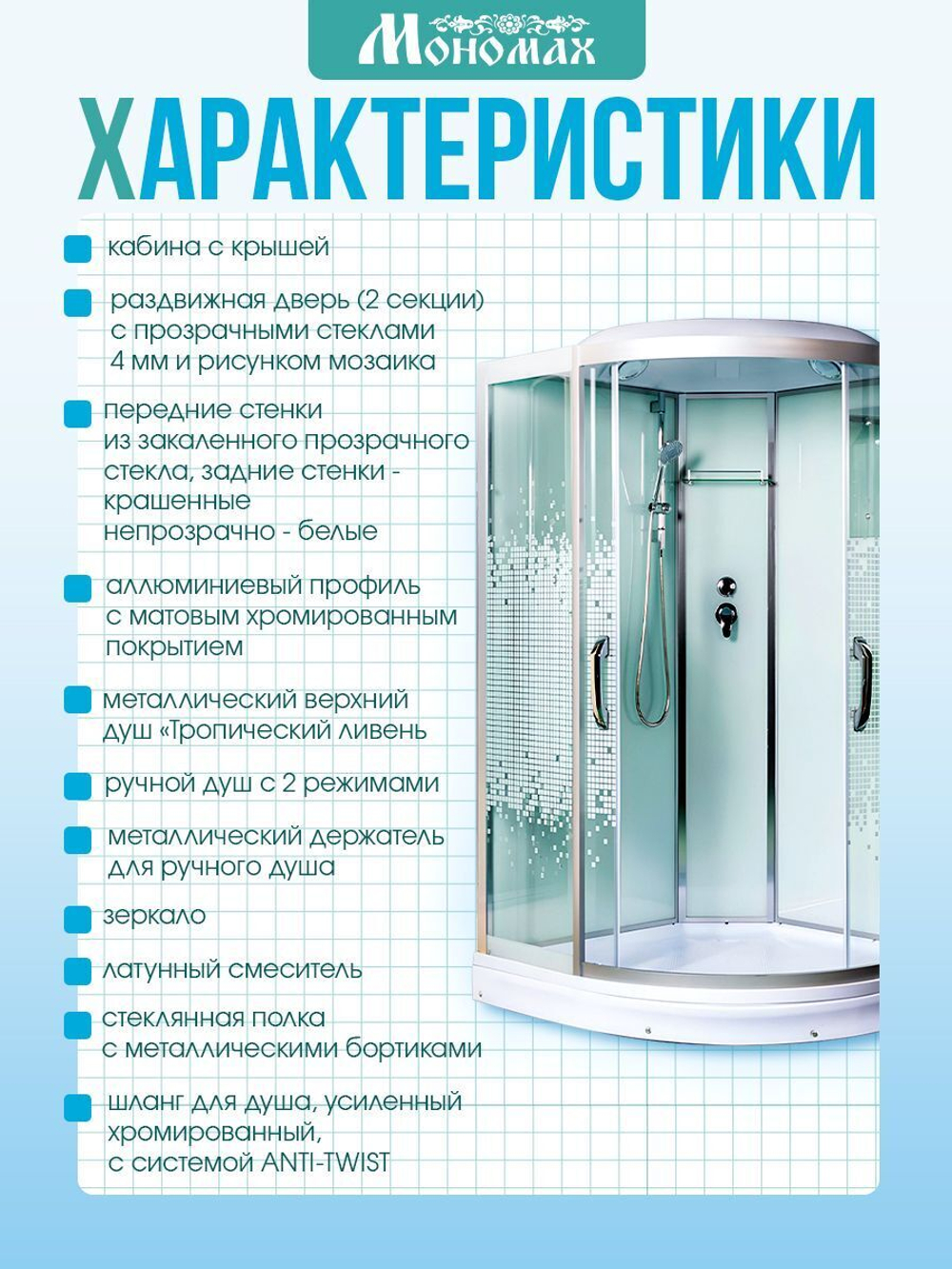 Мономах

ХАРАКТЕРИСТИКИ

кабина с крышей

раздвижная дверь (2 секции) с прозрачными стеклами 4 мм и рисунком мозаика

передние стенки из закаленного прозрачного стекла, задние стенки - крашенные непрозрачно - белые

аллюминиевый профиль с матовым хромированным покрытием

металлический верхний душ «Тропический ливень

ручной душ с 2 режимами

металлический держатель для ручного душа

зеркало

латунный смеситель

стеклянная полка с металлическими бортиками

шланг для душа, усиленный хромированный, с системой ANTI-TWIST